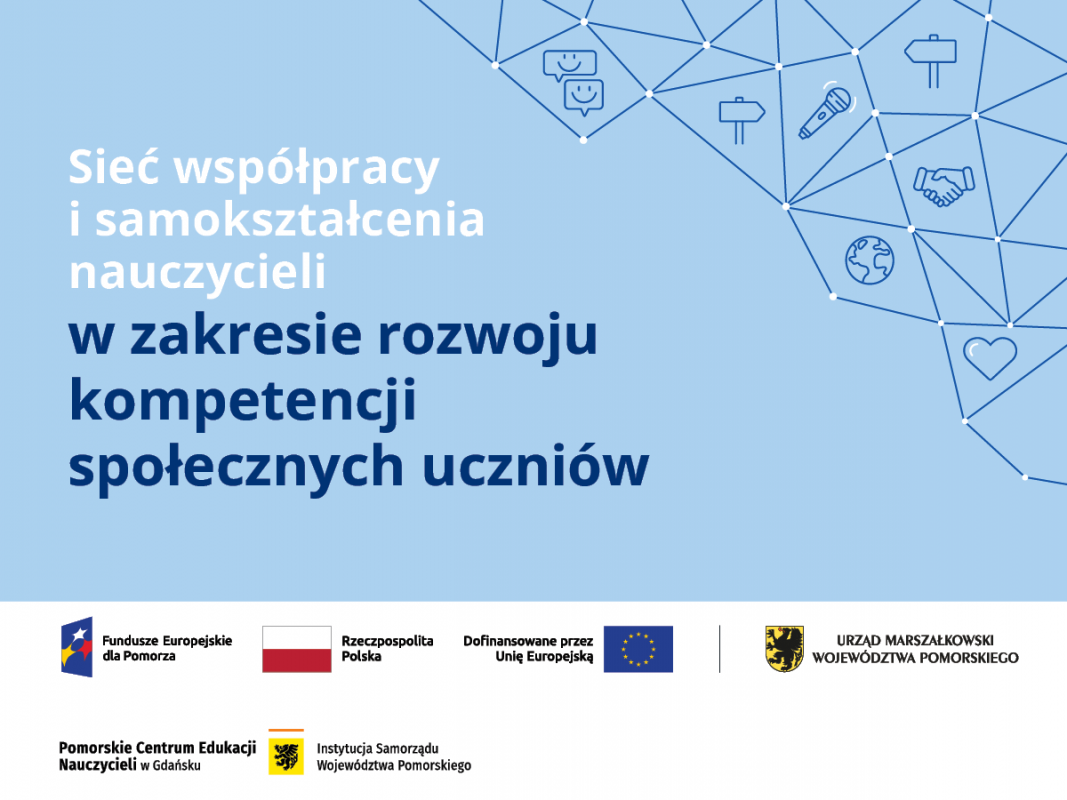 Sieć współpracy i samokształcenia nauczycieli
w zakresie rozwoju kompetencji społecznych uczniów

Fundusze Europejskie dla Pomorza

Rzeczpospolita Polska

Dofinansowane przez Unię Europejską

URZĄD MARSZAŁKOWSKI WOJEWÓDZTWA POMORSKIEGO

Pomorskie Centrum Edukacji Nauczycieli w Gdańsku

Instytucja Samorządu Województwa Pomorskiego